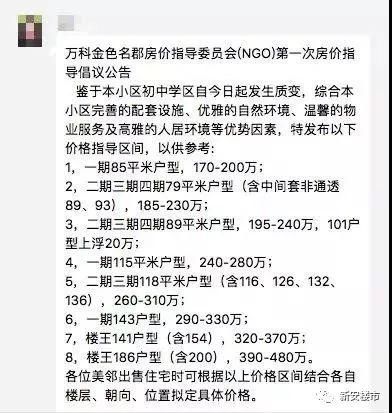 万科金色名郡房价指导委员会(NGO)第一次房价指导倡议公告

鉴于本小区初中学区自今日起发生质变，综合本小区完善的配套设施、优雅的自然环境、温馨的物业服务及高雅的人居环境等优势因素，特发布以下价格指导区间，以供参考：

1，一期85平米户型，170-200万；
2，二期三期四期79平米户型（含中间套非通透89、93），185-230万；
3，二期三期四期89平米户型，195-240万，101户型上浮20万；
4，一期115平米户型，240-280万；
5，二期三期118平米户型（含116、126、132、136），260-310万；
6，一期143户型，290-330万；
7，楼王141户型（含154），320-370万；
8，楼王186户型（含200），390-480万。
各位美邻出售住宅时可根据以上价格区间结合各自楼层、朝向、位置拟定具体价格。

新安楼市